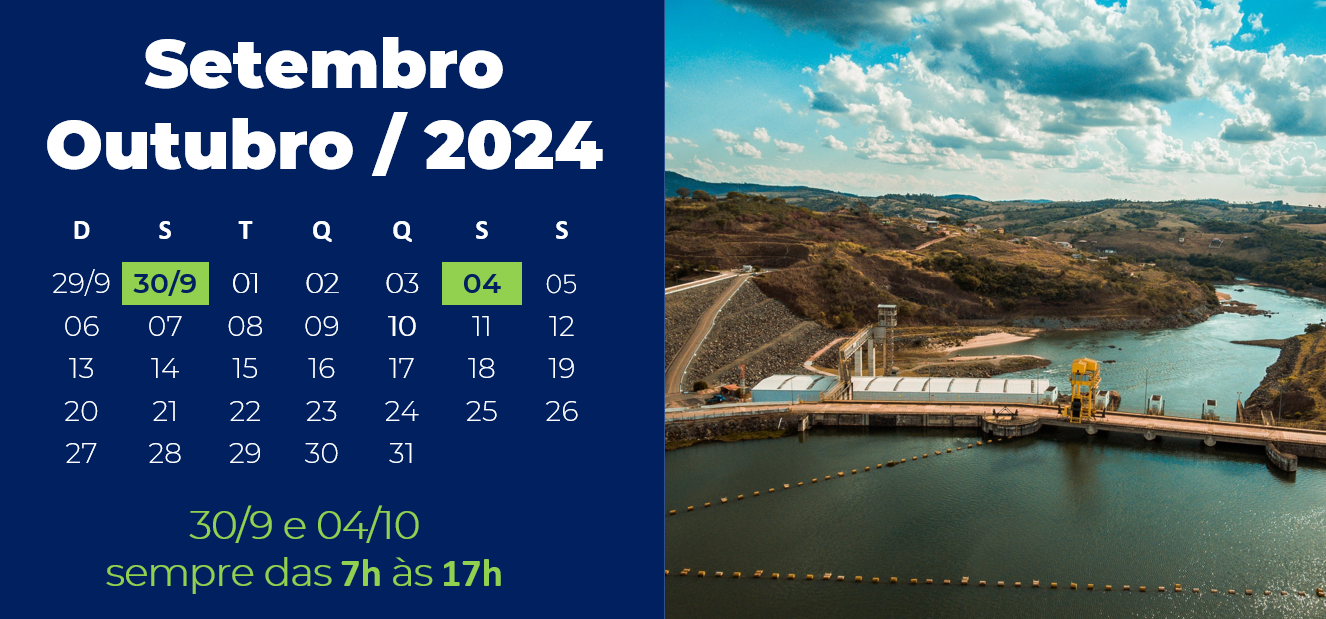 Setembro
Outubro / 2024

| D | S | T | Q | Q | S | S |
|---|---|---|---|---|---|---|
| 29/9 | 30/9 | 01 | 02 | 03 | 04 | 05 |
| 06 | 07 | 08 | 09 | 10 | 11 | 12 |
| 13 | 14 | 15 | 16 | 17 | 18 | 19 |
| 20 | 21 | 22 | 23 | 24 | 25 | 26 |
| 27 | 28 | 29 | 30 | 31 | | |

30/9 e 04/10
sempre das 7h às 17h